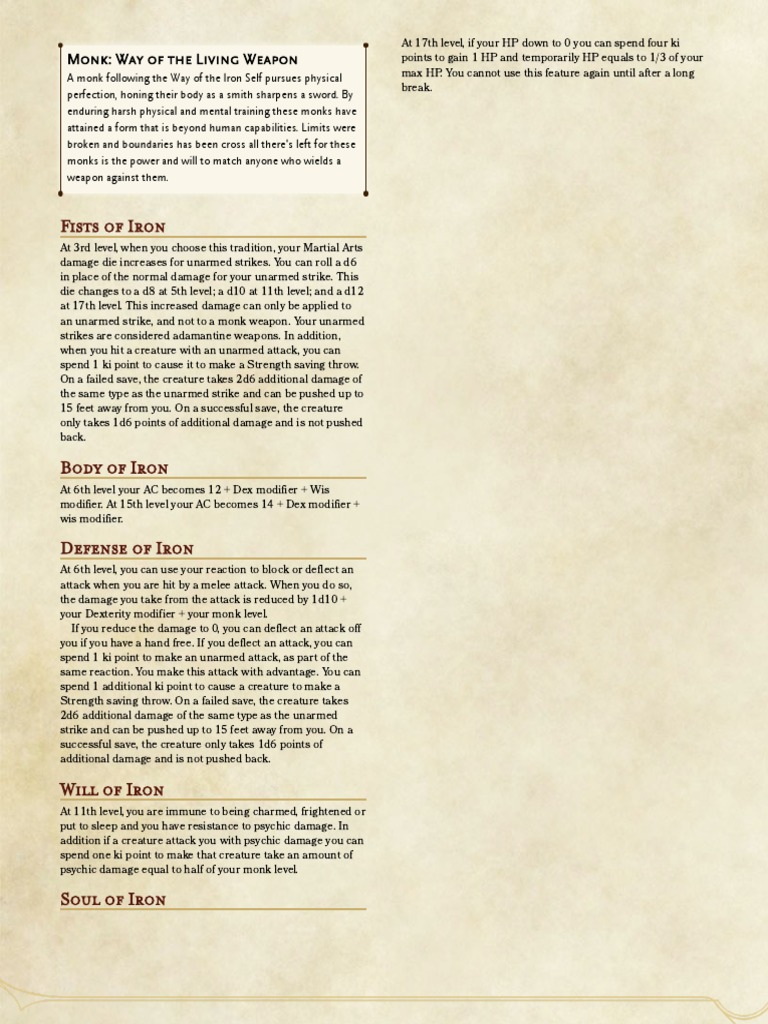 Monk: Way of the Living Weapon
A monk following the Way of the Iron Self pursues physical perfection, honing their body as a smith sharpens a sword. By enduring harsh physical and mental training these monks have attained a form that is beyond human capabilities. Limits were broken and boundaries has been cross all there's left for these monks is the power and will to match anyone who wields a weapon against them.

Fists of Iron
At 3rd level, when you choose this tradition, your Martial Arts damage die increases for unarmed strikes. You can roll a d6 in place of the normal damage for your unarmed strike. This die changes to a d8 at 5th level; a d10 at 11th level; and a d12 at 17th level. This increased damage can only be applied to an unarmed strike, and not to a monk weapon. Your unarmed strikes are considered adamantine weapons. In addition, when you hit a creature with an unarmed attack, you can spend 1 ki point to cause it to make a Strength saving throw. On a failed save, the creature takes 2d6 additional damage of the same type as the unarmed strike and can be pushed up to 15 feet away from you. On a successful save, the creature only takes 1d6 points of additional damage and is not pushed back.

Body of Iron
At 6th level your AC becomes 12 + Dex modifier + Wis modifier. At 15th level your AC becomes 14 + Dex modifier + wis modifier.

Defense of Iron
At 6th level, you can use your reaction to block or deflect an attack when you are hit by a melee attack. When you do so, the damage you take from the attack is reduced by 1d10 + your Dexterity modifier + your monk level.
If you reduce the damage to 0, you can deflect an attack off you if you have a hand free. If you deflect an attack, you can spend 1 ki point to make an unarmed attack, as part of the same reaction. You make this attack with advantage. You can spend 1 additional ki point to cause a creature to make a Strength saving throw. On a failed save, the creature takes 2d6 additional damage of the same type as the unarmed strike and can be pushed up to 15 feet away from you. On a successful save, the creature only takes 1d6 points of additional damage and is not pushed back.

Will of Iron
At 11th level, you are immune to being charmed, frightened or put to sleep and you have resistance to psychic damage. In addition if a creature attack you with psychic damage you can spend one ki point to make that creature take an amount of psychic damage equal to half of your monk level.

Soul of Iron
At 17th level, if your HP down to 0 you can spend four ki points to gain 1 HP and temporarily HP equals to 1/3 of your max HP. You cannot use this feature again until after a long break.